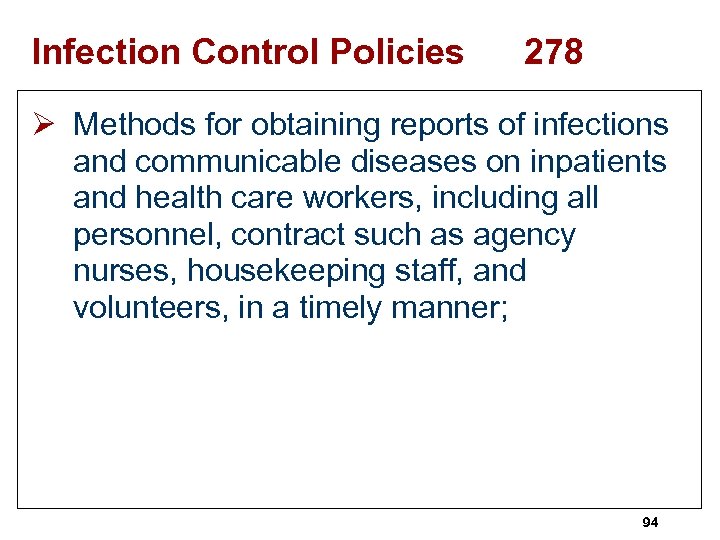 Infection Control Policies 278

➢ Methods for obtaining reports of infections and communicable diseases on inpatients and health care workers, including all personnel, contract such as agency nurses, housekeeping staff, and volunteers, in a timely manner;

94